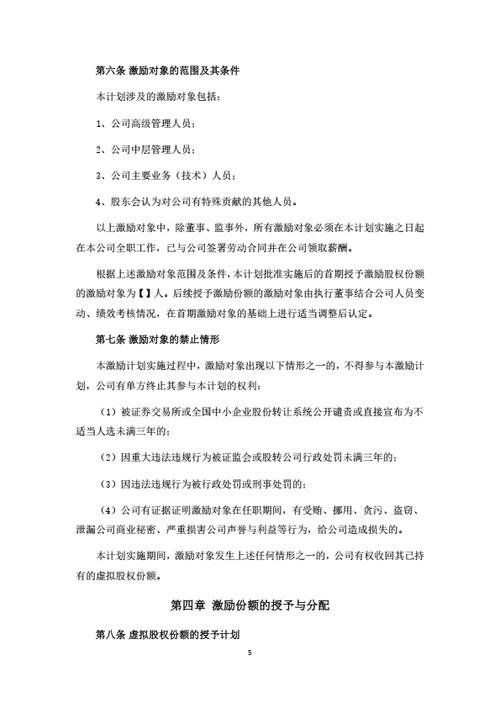 第六条 激励对象的范围及其条件

本计划涉及的激励对象包括：

1、公司高级管理人员；

2、公司中层管理人员；

3、公司主要业务（技术）人员；

4、股东会认为对公司有特殊贡献的其他人员。

以上激励对象中，除董事、监事外，所有激励对象必须在本计划实施之日起在本公司全职工作，已与公司签署劳动合同并在公司领取薪酬。

根据上述激励对象范围及条件，本计划批准实施后的首期授予激励股权份额的激励对象为【】人。后续授予激励份额的激励对象由执行董事结合公司人员变动、绩效考核情况，在首期激励对象的基础上进行适当调整后认定。

第七条 激励对象的禁止情形

本激励计划实施过程中，激励对象出现以下情形之一的，不得参与本激励计划，公司有单方终止其参与本计划的权利：

（1）被证券交易所或全国中小企业股份转让系统公开谴责或直接宣布为不适当人选未满三年的；

（2）因重大违法违规行为被证监会或股转公司行政处罚未满三年的；

（3）因违法违规行为被行政处罚或刑事处罚的；

（4）公司有证据证明激励对象在任职期间，有受贿、挪用、贪污、盗窃、泄漏公司商业秘密、严重损害公司声誉与利益等行为，给公司造成损失的。

本计划实施期间，激励对象发生上述任何情形之一的，公司有权收回其已持有的虚拟股权份额。

第四章 激励份额的授予与分配

第八条 虚拟股权份额的授予计划

5